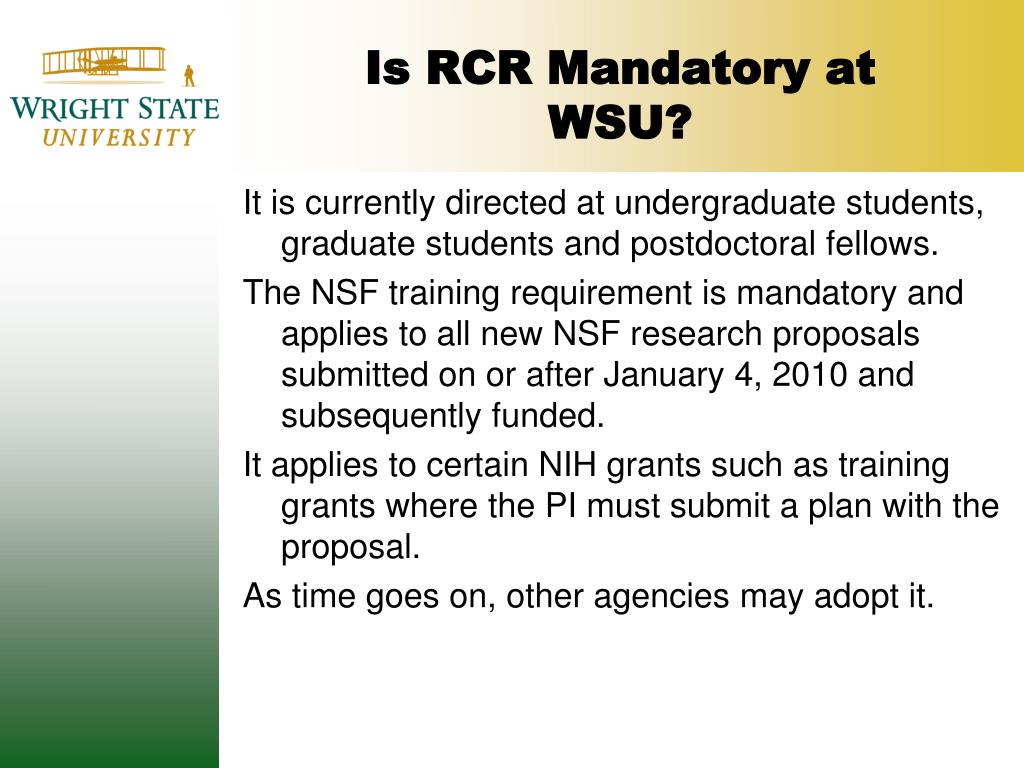 WRIGHT STATE UNIVERSITY

Is RCR Mandatory at WSU?

It is currently directed at undergraduate students, graduate students and postdoctoral fellows.

The NSF training requirement is mandatory and applies to all new NSF research proposals submitted on or after January 4, 2010 and subsequently funded.

It applies to certain NIH grants such as training grants where the PI must submit a plan with the proposal.

As time goes on, other agencies may adopt it.